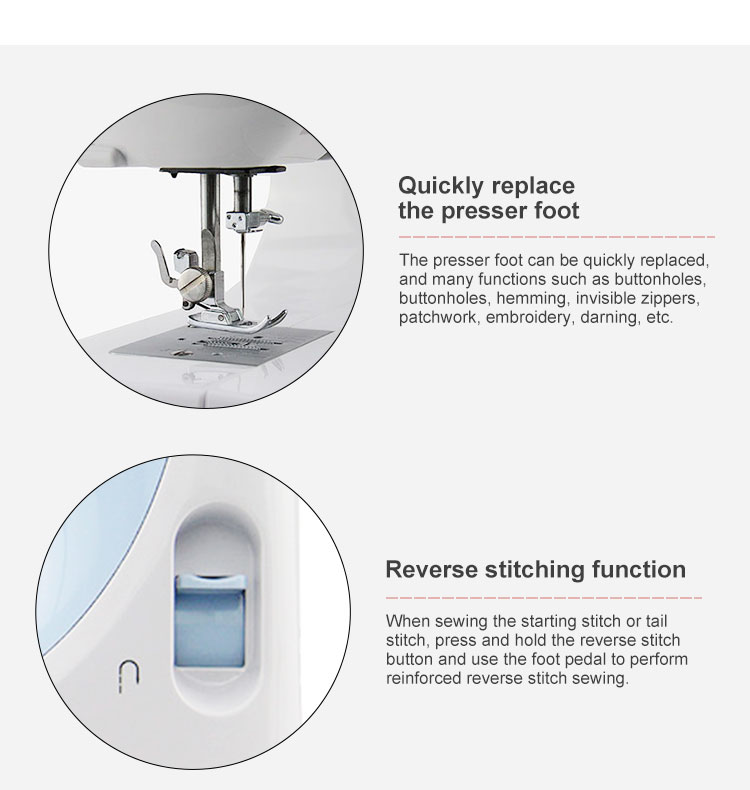 Quickly replace
the presser foot

The presser foot can be quickly replaced, and many functions such as buttonholes, buttonholes, hemming, invisible zippers, patchwork, embroidery, darning, etc.

Reverse stitching function

When sewing the starting stitch or tail stitch, press and hold the reverse stitch button and use the foot pedal to perform reinforced reverse stitch sewing.